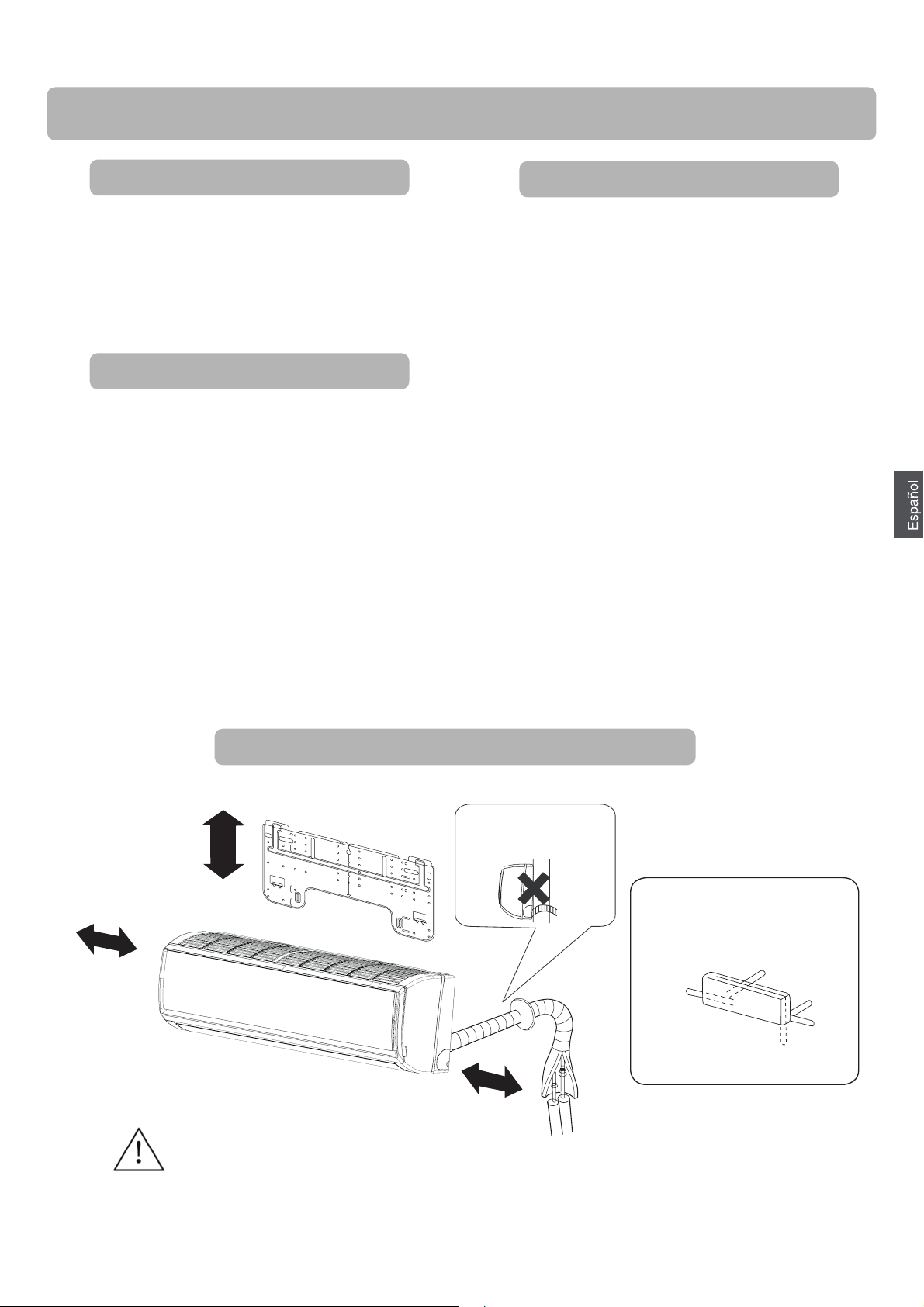 Español